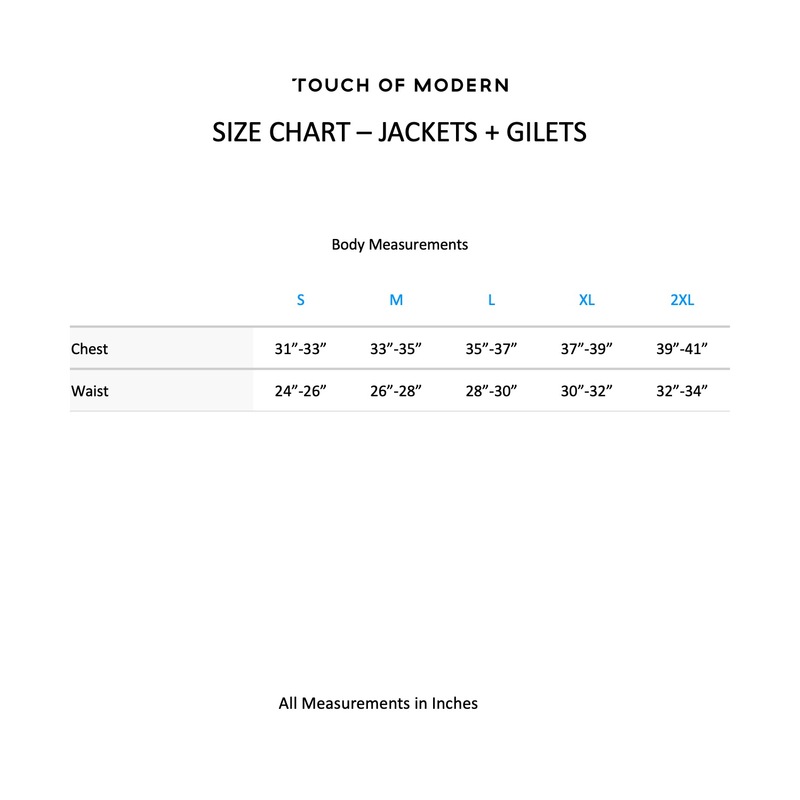 TOUCH OF MODERN

SIZE CHART – JACKETS + GILETS

Body Measurements

| | S | M | L | XL | 2XL |
|---|---|---|---|---|---|
| Chest | 31”-33” | 33”-35” | 35”-37” | 37”-39” | 39”-41” |
| Waist | 24”-26” | 26”-28” | 28”-30” | 30”-32” | 32”-34” |

All Measurements in Inches